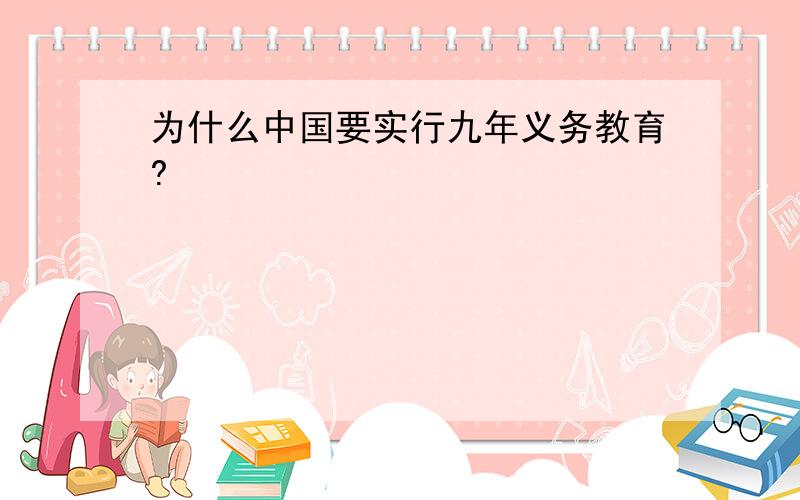 为什么中国要实行九年义务教育?